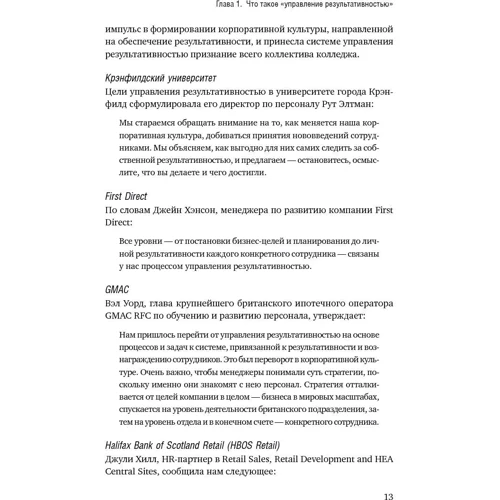 Глава 1. Что такое «управление результативностью»

импульс в формировании корпоративной культуры, направленной на обеспечение результативности, и принесла системе управления результативностью признание всего коллектива колледжа.

Крэнфилдский университет
Цели управления результативностью в университете города Крэнфилд сформулировала его директор по персоналу Рут Элтман:

Мы стараемся обращать внимание на то, как меняется наша корпоративная культура, добиваться принятия нововведений сотрудниками. Мы объясняем, как выгодно для них самих следить за собственной результативностью, и предлагаем — остановитесь, осмыслите, что вы делаете и чего достигли.

First Direct
По словам Джейн Хэнсон, менеджера по развитию компании First Direct:

Все уровни — от постановки бизнес-целей и планирования до личной результативности каждого конкретного сотрудника — связаны у нас процессом управления результативностью.

GMAC
Вэл Уорд, глава крупнейшего британского ипотечного оператора GMAC RFC по обучению и развитию персонала, утверждает:

Нам пришлось перейти от управления результативностью на основе процессов и задач к системе, привязанной к результативности и вознаграждению сотрудников. Это был переворот в корпоративной культуре. Очень важно, чтобы менеджеры понимали суть стратегии, поскольку именно они знакомят с нею персонал. Стратегия отталкивается от целей компании в целом — бизнеса в мировых масштабах, спускается на уровень деятельности британского подразделения, затем на уровень отдела и в конечном счете — конкретного сотрудника.

Halifax Bank of Scotland Retail (HBOS Retail)
Джули Хилл, HR-партнер в Retail Sales, Retail Development and HEA Central Sites, сообщила нам следующее:

13